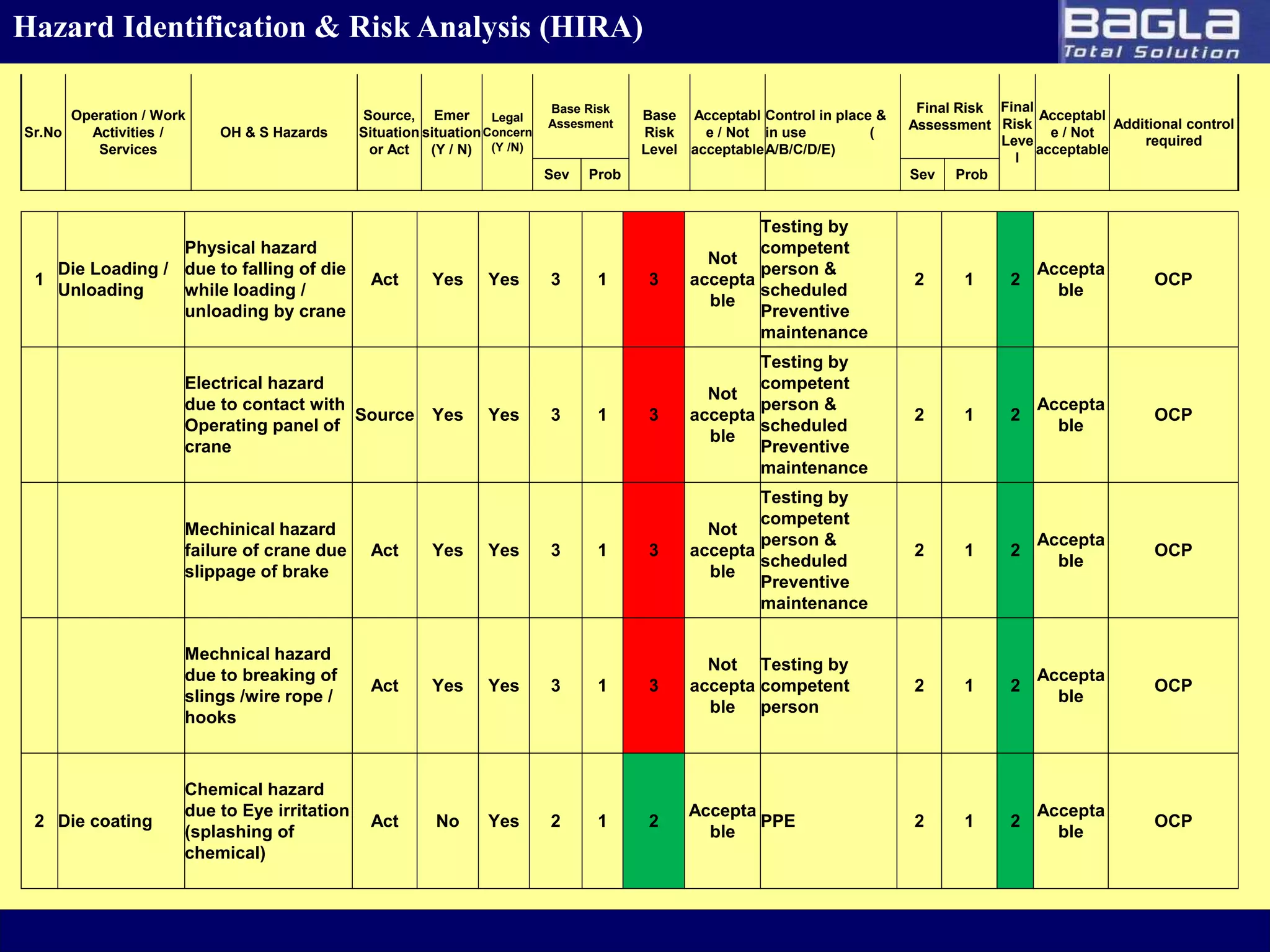 Hazard Identification & Risk Analysis (HIRA)

BaGLa Total Solution

| Sr.No | Operation / Work Activities / Services | OH & S Hazards | Source, Situation or Act | Emer situation (Y / N) | Legal Concern (Y /N) | Base Risk Assesment Sev | Base Risk Assesment Prob | Base Risk Level | Acceptable / Not acceptable | Control in place & in use ( A/B/C/D/E) | Final Risk Assessment Sev | Final Risk Assessment Prob | Final Risk Level | Acceptable / Not acceptable | Additional control required |
|---|---|---|---|---|---|---|---|---|---|---|---|---|---|---|---|
| 1 | Die Loading / Unloading | Physical hazard due to falling of die while loading / unloading by crane | Act | Yes | Yes | 3 | 1 | 3 | Not acceptable | Testing by competent person & scheduled Preventive maintenance | 2 | 1 | 2 | Acceptable | OCP |
| | | Electrical hazard due to contact with Operating panel of crane | Source | Yes | Yes | 3 | 1 | 3 | Not acceptable | Testing by competent person & scheduled Preventive maintenance | 2 | 1 | 2 | Acceptable | OCP |
| | | Mechinical hazard failure of crane due slippage of brake | Act | Yes | Yes | 3 | 1 | 3 | Not acceptable | Testing by competent person & scheduled Preventive maintenance | 2 | 1 | 2 | Acceptable | OCP |
| | | Mechnical hazard due to breaking of slings /wire rope / hooks | Act | Yes | Yes | 3 | 1 | 3 | Not acceptable | Testing by competent person | 2 | 1 | 2 | Acceptable | OCP |
| 2 | Die coating | Chemical hazard due to Eye irritation (splashing of chemical) | Act | No | Yes | 2 | 1 | 2 | Acceptable | PPE | 2 | 1 | 2 | Acceptable | OCP |